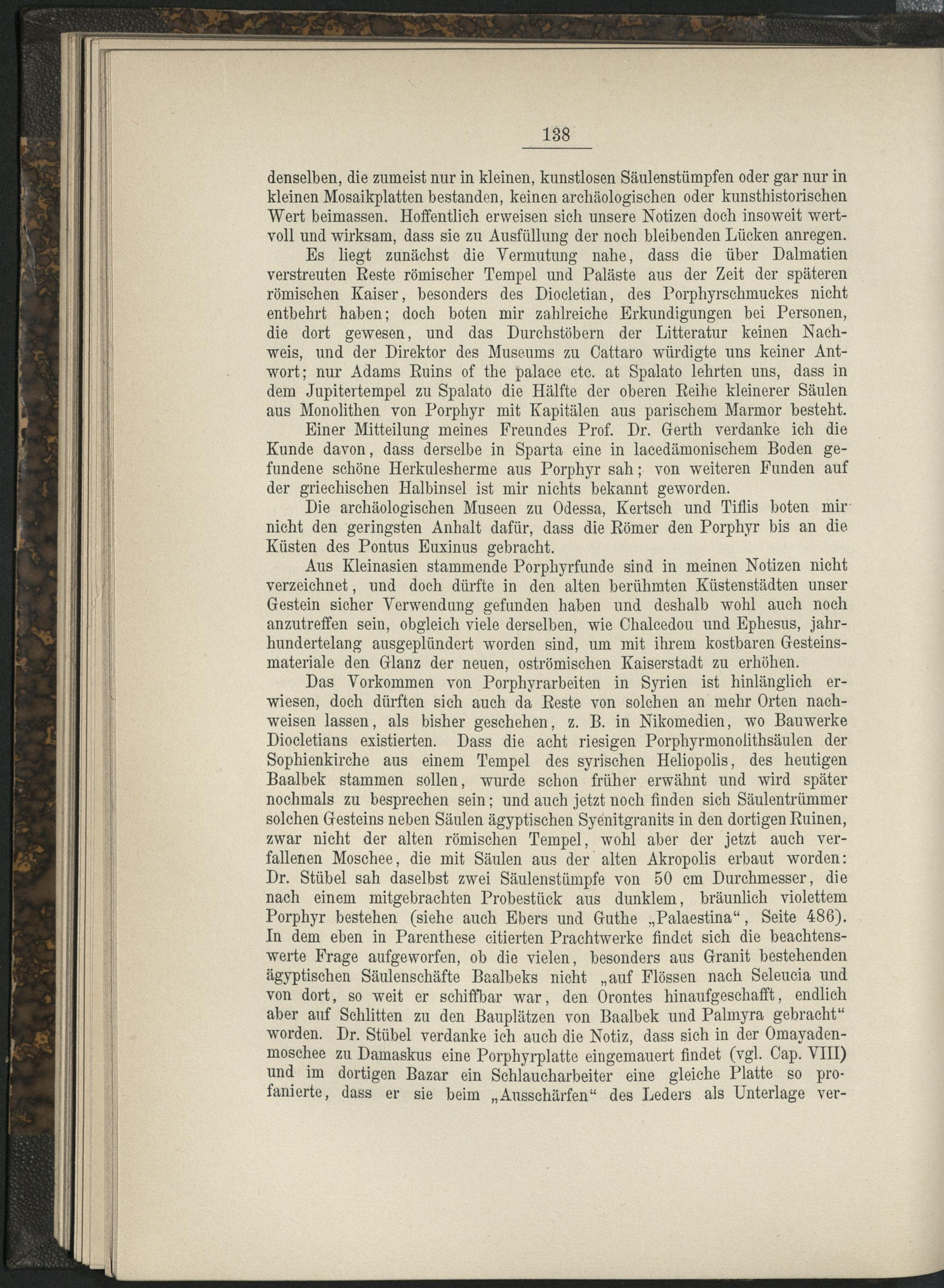 138

denselben, die zumeist nur in kleinen, kunstlosen Säulenstümpfen oder gar nur in kleinen Mosaikplatten bestanden, keinen archäologischen oder kunsthistorischen Wert beimassen. Hoffentlich erweisen sich unsere Notizen doch insoweit wertvoll und wirksam, dass sie zu Ausfüllung der noch bleibenden Lücken anregen.

Es liegt zunächst die Vermutung nahe, dass die über Dalmatien verstreuten Reste römischer Tempel und Paläste aus der Zeit der späteren römischen Kaiser, besonders des Diocletian, des Porphyrschmuckes nicht entbehrt haben; doch boten mir zahlreiche Erkundigungen bei Personen, die dort gewesen, und das Durchstöbern der Litteratur keinen Nachweis, und der Direktor des Museums zu Cattaro würdigte uns keiner Antwort; nur Adams Ruins of the palace etc. at Spalato lehrten uns, dass in dem Jupitertempel zu Spalato die Hälfte der oberen Reihe kleinerer Säulen aus Monolithen von Porphyr mit Kapitälen aus parischem Marmor besteht.

Einer Mitteilung meines Freundes Prof. Dr. Gerth verdanke ich die Kunde davon, dass derselbe in Sparta eine in lacedämonischem Boden gefundene schöne Herkulesherme aus Porphyr sah; von weiteren Funden auf der griechischen Halbinsel ist mir nichts bekannt geworden.

Die archäologischen Museen zu Odessa, Kertsch und Tiflis boten mir nicht den geringsten Anhalt dafür, dass die Römer den Porphyr bis an die Küsten des Pontus Euxinus gebracht.

Aus Kleinasien stammende Porphyrfunde sind in meinen Notizen nicht verzeichnet, und doch dürfte in den alten berühmten Küstenstädten unser Gestein sicher Verwendung gefunden haben und deshalb wohl auch noch anzutreffen sein, obgleich viele derselben, wie Chalcedou und Ephesus, jahrhundertelang ausgeplündert worden sind, um mit ihrem kostbaren Gesteinsmateriale den Glanz der neuen, oströmischen Kaiserstadt zu erhöhen.

Das Vorkommen von Porphyrarbeiten in Syrien ist hinlänglich erwiesen, doch dürften sich auch da Reste von solchen an mehr Orten nachweisen lassen, als bisher geschehen, z. B. in Nikomedien, wo Bauwerke Diocletians existierten. Dass die acht riesigen Porphyrmonolithsäulen der Sophienkirche aus einem Tempel des syrischen Heliopolis, des heutigen Baalbek stammen sollen, wurde schon früher erwähnt und wird später nochmals zu besprechen sein; und auch jetzt noch finden sich Säulentrümmer solchen Gesteins neben Säulen ägyptischen Syenitgranits in den dortigen Ruinen, zwar nicht der alten römischen Tempel, wohl aber der jetzt auch verfallenen Moschee, die mit Säulen aus der alten Akropolis erbaut worden: Dr. Stübel sah daselbst zwei Säulenstümpfe von 50 cm Durchmesser, die nach einem mitgebrachten Probestück aus dunklem, bräunlich violettem Porphyr bestehen (siehe auch Ebers und Guthe „Palaestina“, Seite 486). In dem eben in Parenthese citierten Prachtwerke findet sich die beachtenswerte Frage aufgeworfen, ob die vielen, besonders aus Granit bestehenden ägyptischen Säulenschäfte Baalbeks nicht „auf Flössen nach Seleucia und von dort, so weit er schiffbar war, den Orontes hinaufgeschafft, endlich aber auf Schlitten zu den Bauplätzen von Baalbek und Palmyra gebracht“ worden. Dr. Stübel verdanke ich auch die Notiz, dass sich in der Omayadenmoschee zu Damaskus eine Porphyrplatte eingemauert findet (vgl. Cap. VIII) und im dortigen Bazar ein Schlaucharbeiter eine gleiche Platte so profanierte, dass er sie beim „Ausschärfen“ des Leders als Unterlage ver-